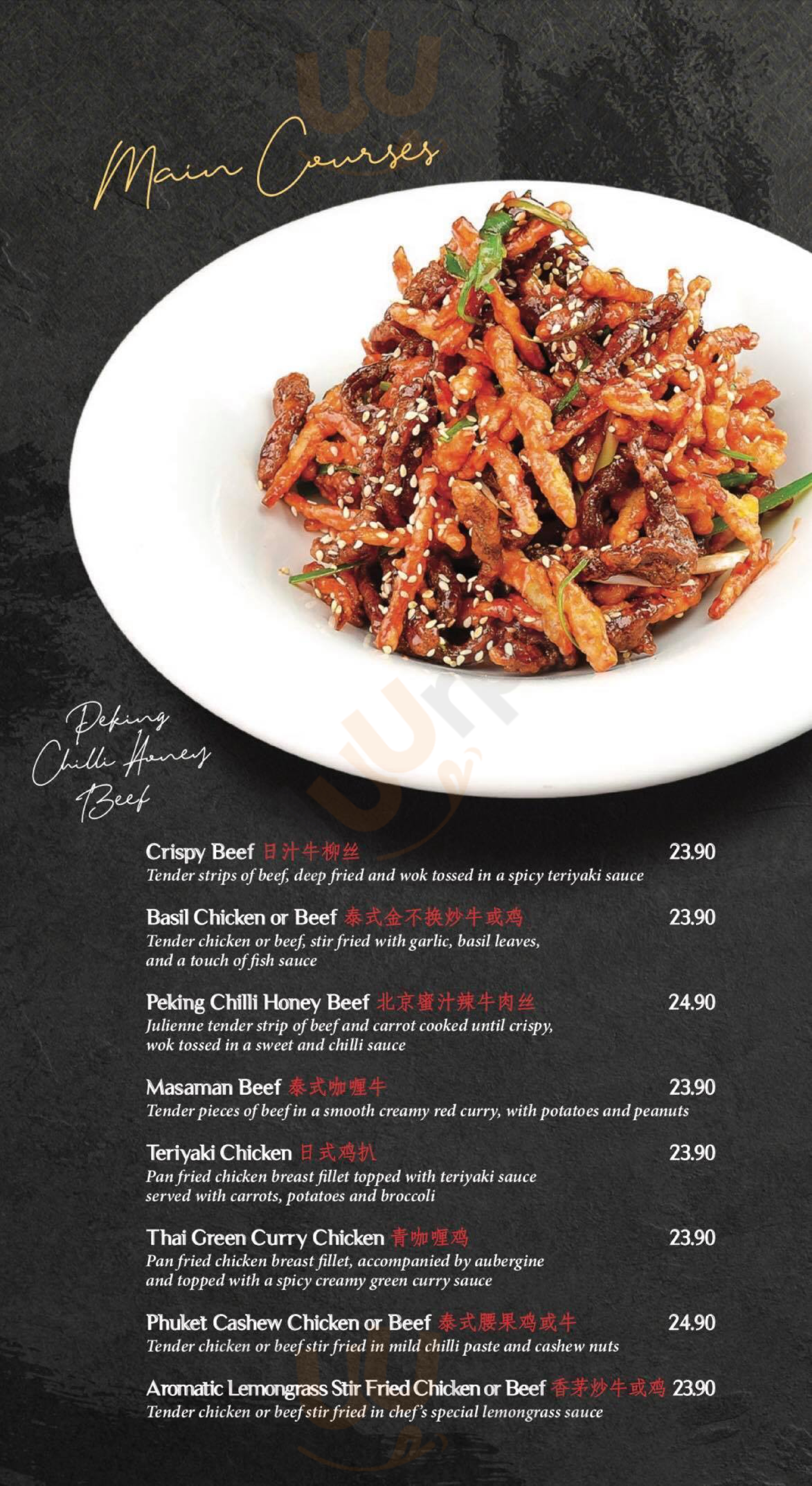 Main Courses

Peking Chilli Honey Beef

Crispy Beef 日汁牛柳丝 23.90
Tender strips of beef, deep fried and wok tossed in a spicy teriyaki sauce

Basil Chicken or Beef 泰式金不换炒牛或鸡 23.90
Tender chicken or beef, stir fried with garlic, basil leaves, and a touch of fish sauce

Peking Chilli Honey Beef 北京蜜汁辣牛肉丝 24.90
Julienne tender strip of beef and carrot cooked until crispy, wok tossed in a sweet and chilli sauce

Masaman Beef 泰式咖喱牛 23.90
Tender pieces of beef in a smooth creamy red curry, with potatoes and peanuts

Teriyaki Chicken 日式鸡扒 23.90
Pan fried chicken breast fillet topped with teriyaki sauce served with carrots, potatoes and broccoli

Thai Green Curry Chicken 青咖喱鸡 23.90
Pan fried chicken breast fillet, accompanied by aubergine and topped with a spicy creamy green curry sauce

Phuket Cashew Chicken or Beef 泰式腰果鸡或牛 24.90
Tender chicken or beef stir fried in mild chilli paste and cashew nuts

Aromatic Lemongrass Stir Fried Chicken or Beef 香茅炒牛或鸡 23.90
Tender chicken or beef stir fried in chef's special lemongrass sauce